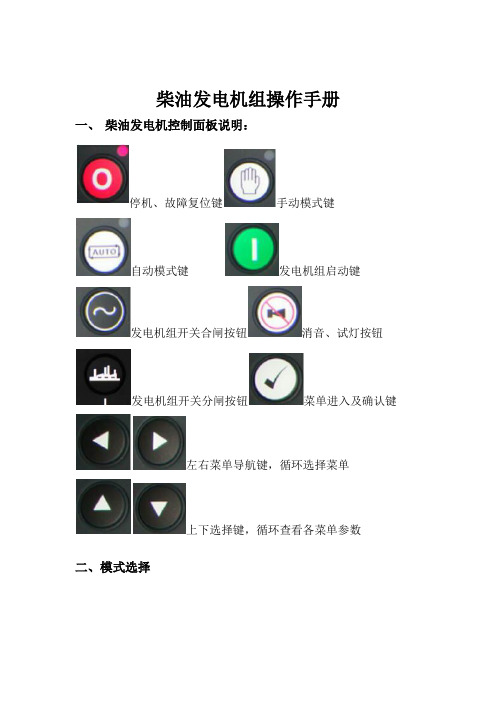 柴油发电机组操作手册

一、 柴油发电机控制面板说明：

O 停机、故障复位键 手动模式键

AUTO 自动模式键 I 发电机组启动键

发电机组开关合闸按钮 消音、试灯按钮

发电机组开关分闸按钮 菜单进入及确认键

左右菜单导航键，循环选择菜单

上下选择键，循环查看各菜单参数

二、模式选择